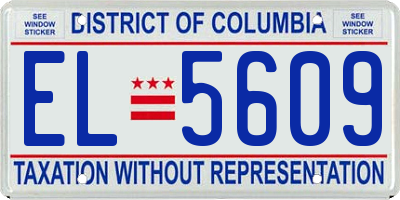 SEE WINDOW STICKER

DISTRICT OF COLUMBIA

SEE WINDOW STICKER

EL 5609

TAXATION WITHOUT REPRESENTATION